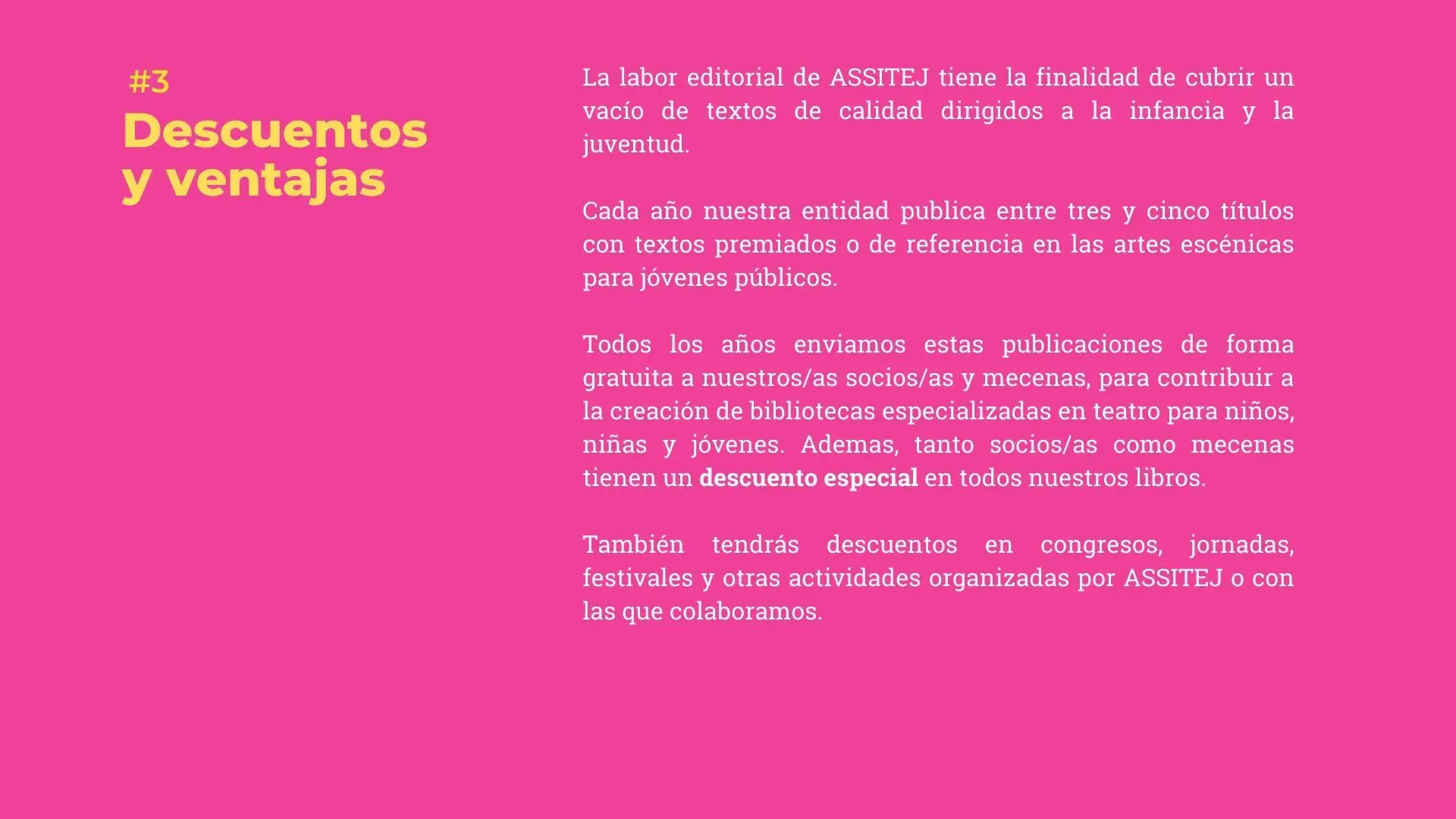 #3
Descuentos
y ventajas

La labor editorial de ASSITEJ tiene la finalidad de cubrir un vacío de textos de calidad dirigidos a la infancia y la juventud.

Cada año nuestra entidad publica entre tres y cinco títulos con textos premiados o de referencia en las artes escénicas para jóvenes públicos.

Todos los años enviamos estas publicaciones de forma gratuita a nuestros/as socios/as y mecenas, para contribuir a la creación de bibliotecas especializadas en teatro para niños, niñas y jóvenes. Ademas, tanto socios/as como mecenas tienen un descuento especial en todos nuestros libros.

También tendrás descuentos en congresos, jornadas, festivales y otras actividades organizadas por ASSITEJ o con las que colaboramos.